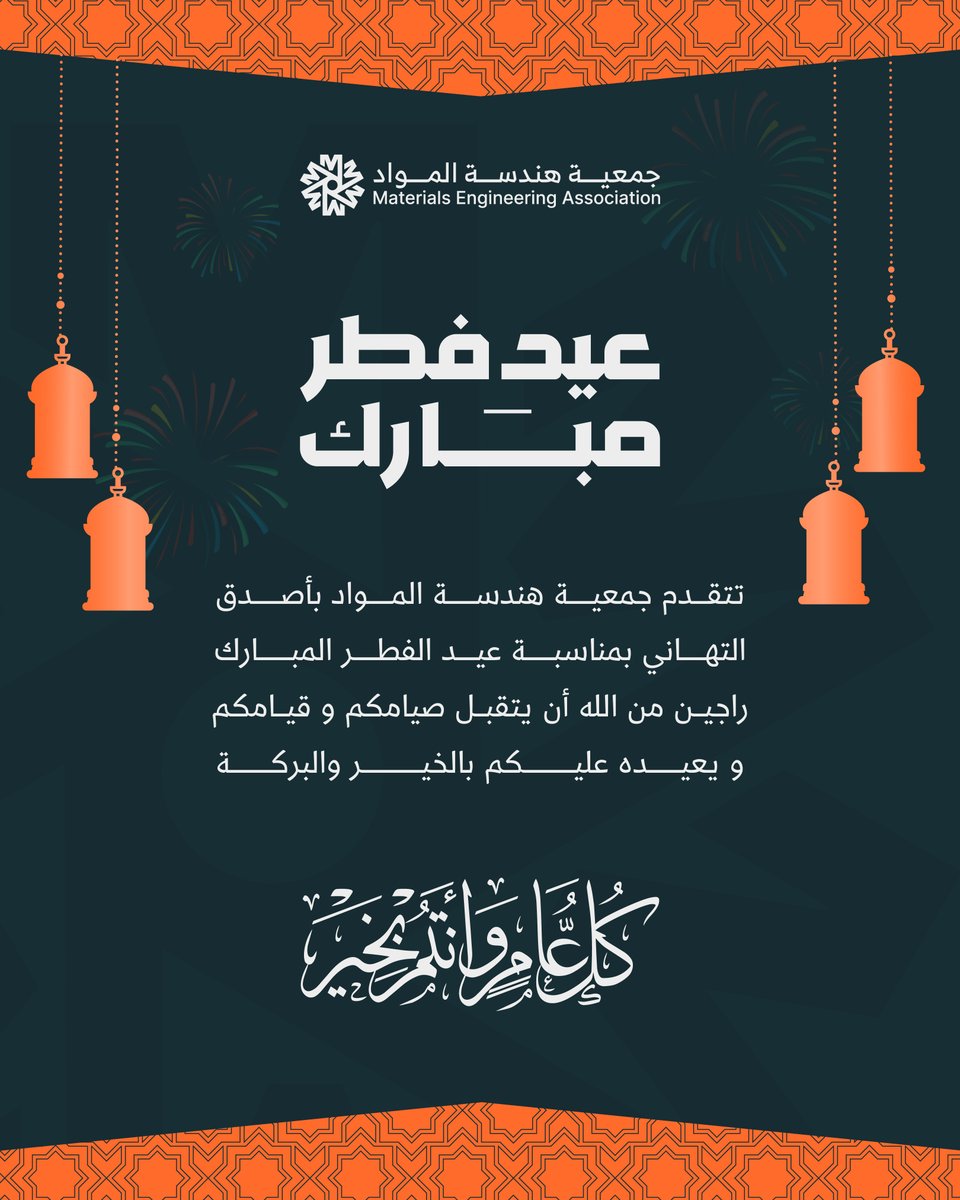 جمعية هندسة المواد
Materials Engineering Association

عيد فطر
مبارك

تتقدم جمعية هندسة المواد بأصدق التهاني بمناسبة عيد الفطر المبارك راجين من الله أن يتقبل صيامكم و قيامكم و يعيده عليكم بالخير والبركة

كل عام وأنتم بخير